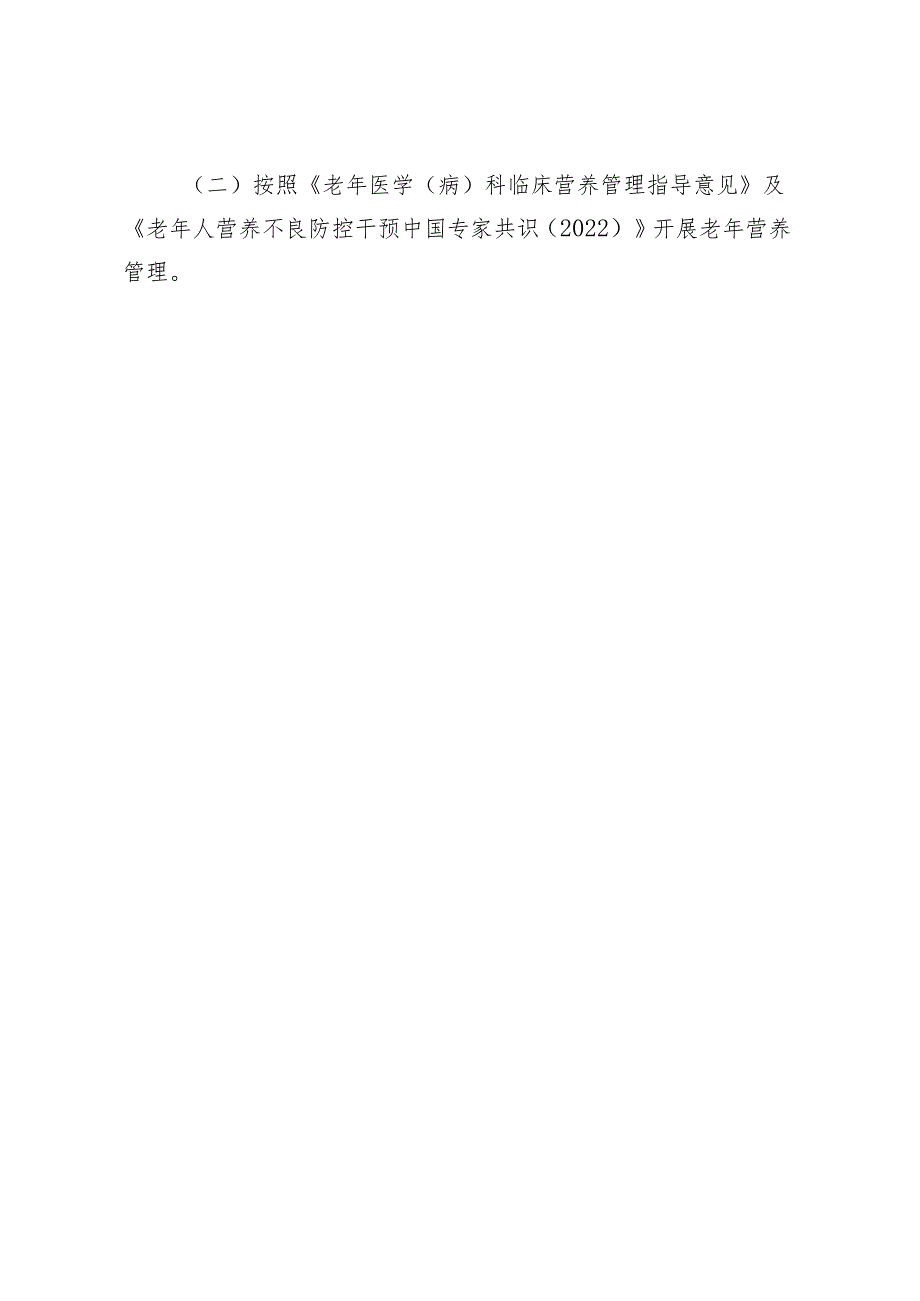 （二）按照《老年医学（病）科临床营养管理指导意见》及《老年人营养不良防控干预中国专家共识（2022）》开展老年营养管理。